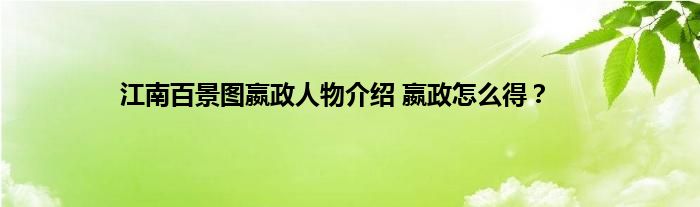 江南百景图嬴政人物介绍 嬴政怎么得？